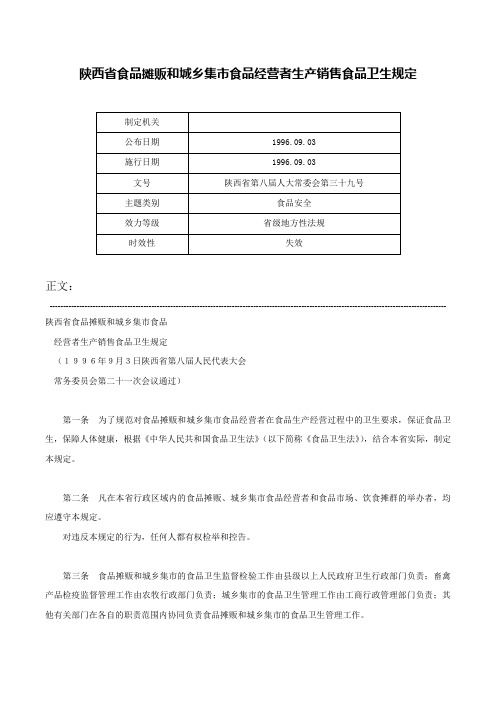 陕西省食品摊贩和城乡集市食品经营者生产销售食品卫生规定

| 制定机关 | |
|---|---|
| 公布日期 | 1996.09.03 |
| 施行日期 | 1996.09.03 |
| 文号 | 陕西省第八届人大常委会第三十九号 |
| 主题类别 | 食品安全 |
| 效力等级 | 省级地方性法规 |
| 时效性 | 失效 |

正文：

陕西省食品摊贩和城乡集市食品

经营者生产销售食品卫生规定

（1996年9月3日陕西省第八届人民代表大会

常务委员会第二十一次会议通过）

第一条　为了规范对食品摊贩和城乡集市食品经营者在食品生产经营过程中的卫生要求，保证食品卫生，保障人体健康，根据《中华人民共和国食品卫生法》（以下简称《食品卫生法》），结合本省实际，制定本规定。

第二条　凡在本省行政区域内的食品摊贩、城乡集市食品经营者和食品市场、饮食摊群的举办者，均应遵守本规定。

对违反本规定的行为，任何人都有权检举和控告。

第三条　食品摊贩和城乡集市的食品卫生监督检验工作由县级以上人民政府卫生行政部门负责；畜禽产品检疫监督管理工作由农牧行政部门负责；城乡集市的食品卫生管理工作由工商行政管理部门负责；其他有关部门在各自的职责范围内协同负责食品摊贩和城乡集市的食品卫生管理工作。